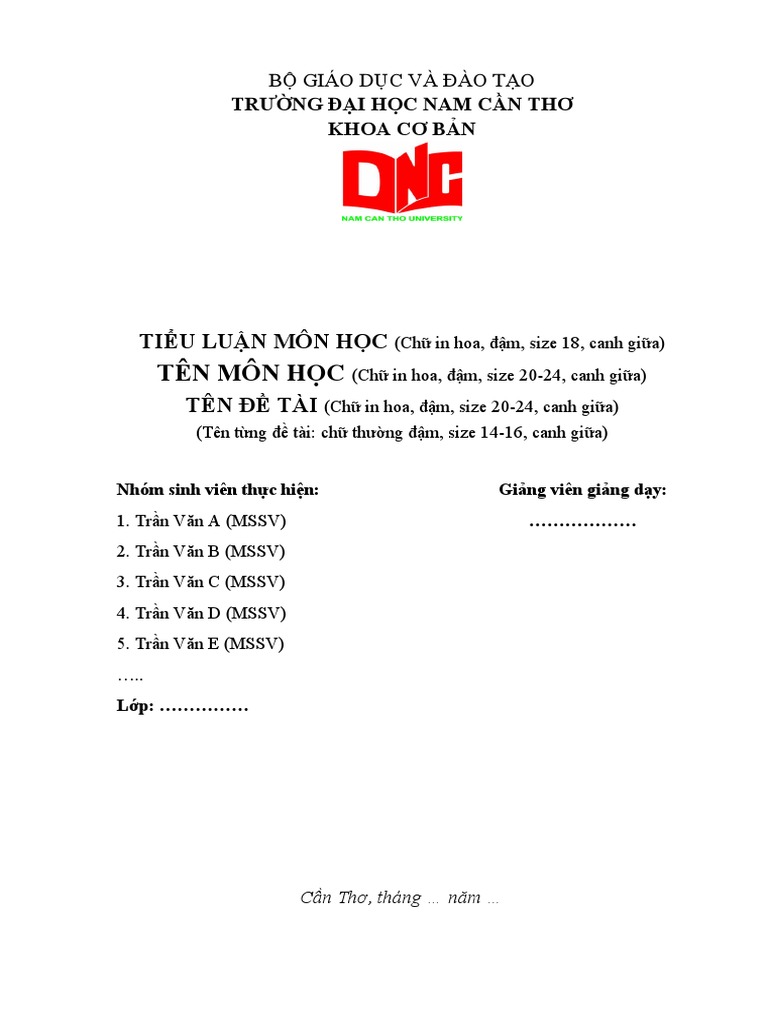 BỘ GIÁO DỤC VÀ ĐÀO TẠO
TRƯỜNG ĐẠI HỌC NAM CẦN THƠ
KHOA CƠ BẢN

DNC
NAM CAN THO UNIVERSITY

TIỂU LUẬN MÔN HỌC (Chữ in hoa, đậm, size 18, canh giữa)
TÊN MÔN HỌC (Chữ in hoa, đậm, size 20-24, canh giữa)
TÊN ĐỀ TÀI (Chữ in hoa, đậm, size 20-24, canh giữa)
(Tên từng đề tài: chữ thường đậm, size 14-16, canh giữa)

Nhóm sinh viên thực hiện:
1. Trần Văn A (MSSV)
2. Trần Văn B (MSSV)
3. Trần Văn C (MSSV)
4. Trần Văn D (MSSV)
5. Trần Văn E (MSSV)
…..
Lớp: ……………

Giảng viên giảng dạy:
………………

Cần Thơ, tháng … năm …